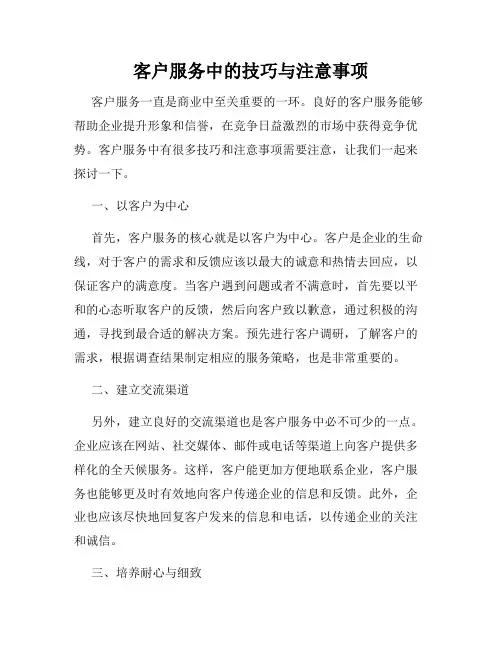 客户服务中的技巧与注意事项

客户服务一直是商业中至关重要的一环。良好的客户服务能够帮助企业提升形象和信誉，在竞争日益激烈的市场中获得竞争优势。客户服务中有很多技巧和注意事项需要注意，让我们一起来探讨一下。

一、以客户为中心

首先，客户服务的核心就是以客户为中心。客户是企业的生命线，对于客户的需求和反馈应该以最大的诚意和热情去回应，以保证客户的满意度。当客户遇到问题或者不满意时，首先要以平和的心态听取客户的反馈，然后向客户致以歉意，通过积极的沟通，寻找到最合适的解决方案。预先进行客户调研，了解客户的需求，根据调查结果制定相应的服务策略，也是非常重要的。

二、建立交流渠道

另外，建立良好的交流渠道也是客户服务中必不可少的一点。企业应该在网站、社交媒体、邮件或电话等渠道上向客户提供多样化的全天候服务。这样，客户能更加方便地联系企业，客户服务也能够更及时有效地向客户传递企业的信息和反馈。此外，企业也应该尽快地回复客户发来的信息和电话，以传递企业的关注和诚信。

三、培养耐心与细致